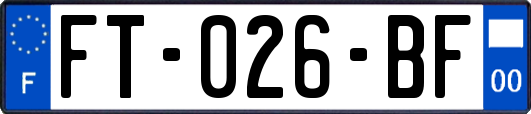 F

FT-026-BF

00